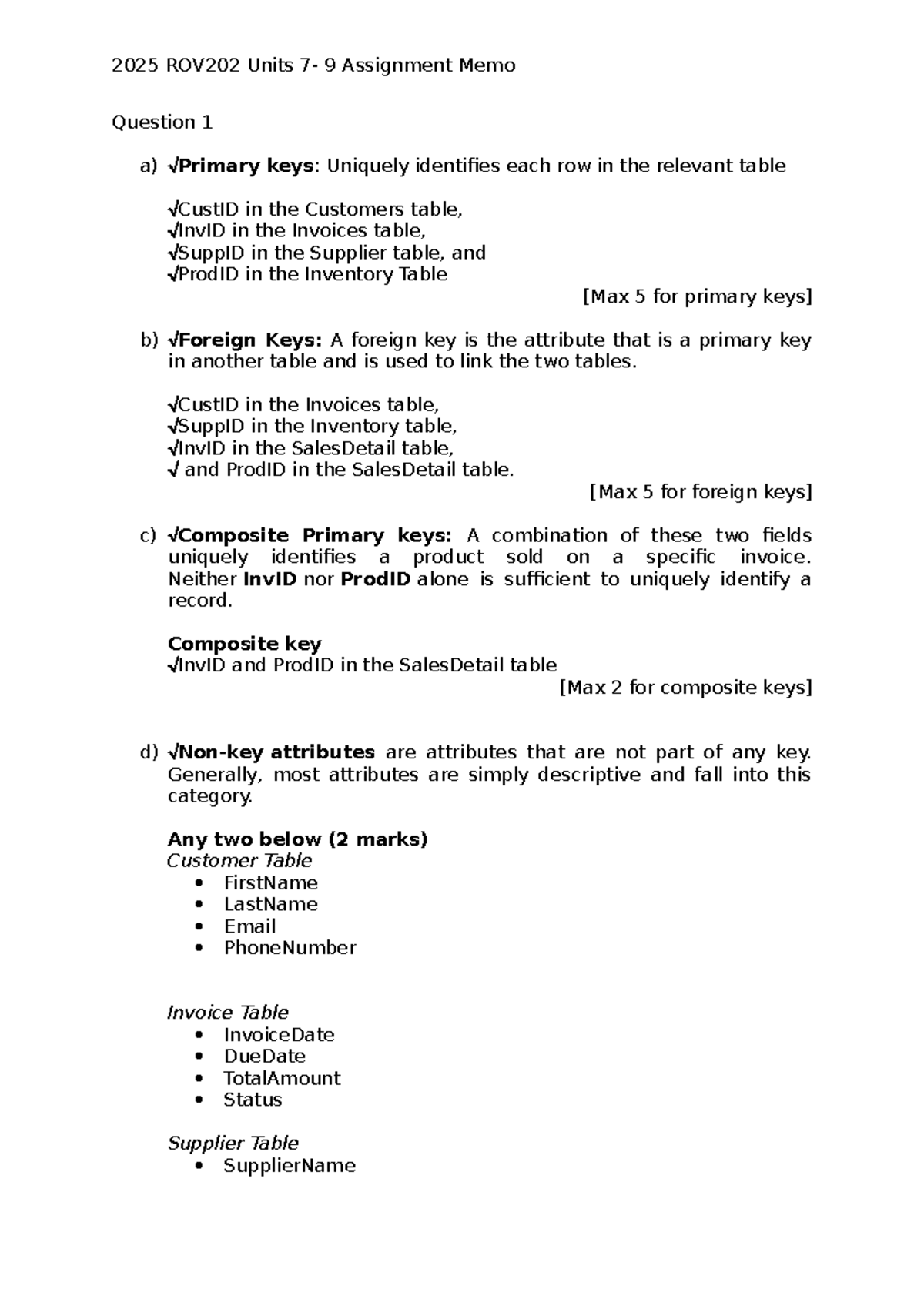 2025 ROV202 Units 7- 9 Assignment Memo

Question 1

a) √Primary keys: Uniquely identifies each row in the relevant table

√CustID in the Customers table,
√InvID in the Invoices table,
√SuppID in the Supplier table, and
√ProdID in the Inventory Table

[Max 5 for primary keys]

b) √Foreign Keys: A foreign key is the attribute that is a primary key in another table and is used to link the two tables.

√CustID in the Invoices table,
√SuppID in the Inventory table,
√InvID in the SalesDetail table,
√ and ProdID in the SalesDetail table.

[Max 5 for foreign keys]

c) √Composite Primary keys: A combination of these two fields uniquely identifies a product sold on a specific invoice. Neither InvID nor ProdID alone is sufficient to uniquely identify a record.

Composite key
√InvID and ProdID in the SalesDetail table

[Max 2 for composite keys]

d) √Non-key attributes are attributes that are not part of any key. Generally, most attributes are simply descriptive and fall into this category.

Any two below (2 marks)
Customer Table
• FirstName
• LastName
• Email
• PhoneNumber

Invoice Table
• InvoiceDate
• DueDate
• TotalAmount
• Status

Supplier Table
• SupplierName